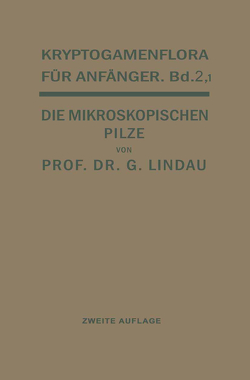 KRYPTOGAMENFLORA FÜR ANFÄNGER. Bd. 2,1

DIE MIKROSKOPISCHEN PILZE

VON

PROF. DR. G. LINDAU

ZWEITE AUFLAGE